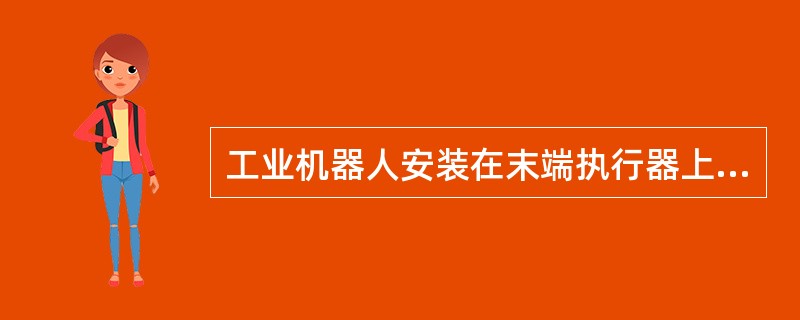 工业机器人安装在末端执行器上...